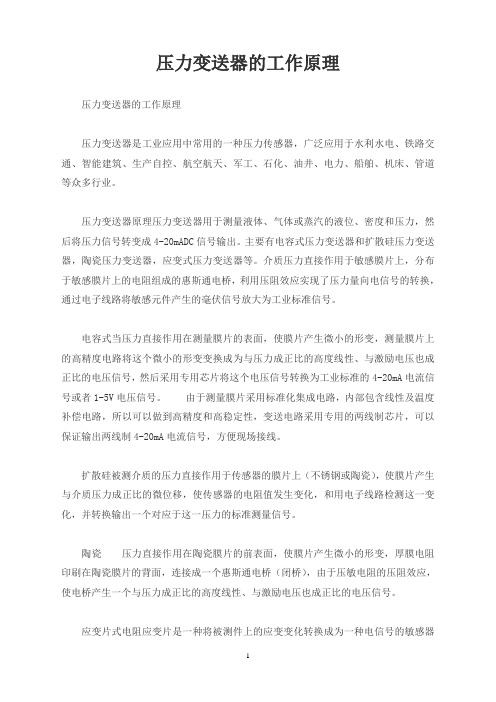 压力变送器的工作原理

压力变送器的工作原理

压力变送器是工业应用中常用的一种压力传感器，广泛应用于水利水电、铁路交通、智能建筑、生产自控、航空航天、军工、石化、油井、电力、船舶、机床、管道等众多行业。

压力变送器原理压力变送器用于测量液体、气体或蒸汽的液位、密度和压力，然后将压力信号转变成 4-20mADC 信号输出。主要有电容式压力变送器和扩散硅压力变送器，陶瓷压力变送器，应变式压力变送器等。介质压力直接作用于敏感膜片上，分布于敏感膜片上的电阻组成的惠斯通电桥，利用压阻效应实现了压力量向电信号的转换，通过电子线路将敏感元件产生的毫伏信号放大为工业标准信号。

电容式当压力直接作用在测量膜片的表面，使膜片产生微小的形变，测量膜片上的高精度电路将这个微小的形变变换成为与压力成正比的高度线性、与激励电压也成正比的电压信号，然后采用专用芯片将这个电压信号转换为工业标准的 4-20mA 电流信号或者 1-5V 电压信号。　由于测量膜片采用标准化集成电路，内部包含线性及温度补偿电路，所以可以做到高精度和高稳定性，变送电路采用专用的两线制芯片，可以保证输出两线制 4-20mA 电流信号，方便现场接线。

扩散硅被测介质的压力直接作用于传感器的膜片上（不锈钢或陶瓷），使膜片产生与介质压力成正比的微位移，使传感器的电阻值发生变化，和用电子线路检测这一变化，并转换输出一个对应于这一压力的标准测量信号。

陶瓷　压力直接作用在陶瓷膜片的前表面，使膜片产生微小的形变，厚膜电阻印刷在陶瓷膜片的背面，连接成一个惠斯通电桥（闭桥），由于压敏电阻的压阻效应，使电桥产生一个与压力成正比的高度线性、与激励电压也成正比的电压信号。

应变片式电阻应变片是一种将被测件上的应变变化转换成为一种电信号的敏感器

1